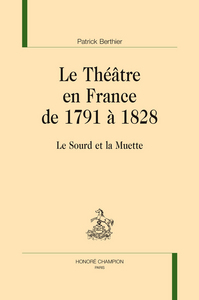 Patrick Berthier

Le Théâtre en France de 1791 à 1828

Le Sourd et la Muette

HONORÉ CHAMPION
PARIS